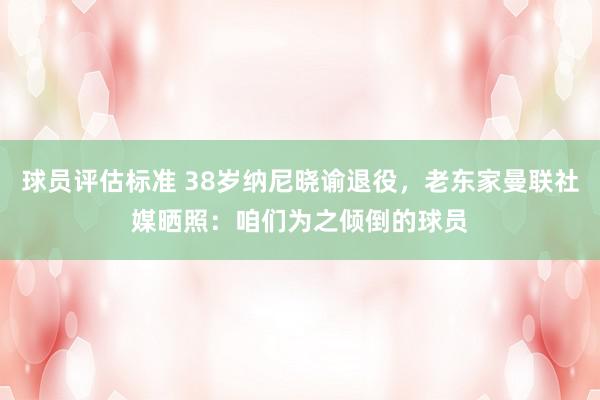 球员评估标准 38岁纳尼晓谕退役，老东家曼联社媒晒照：咱们为之倾倒的球员